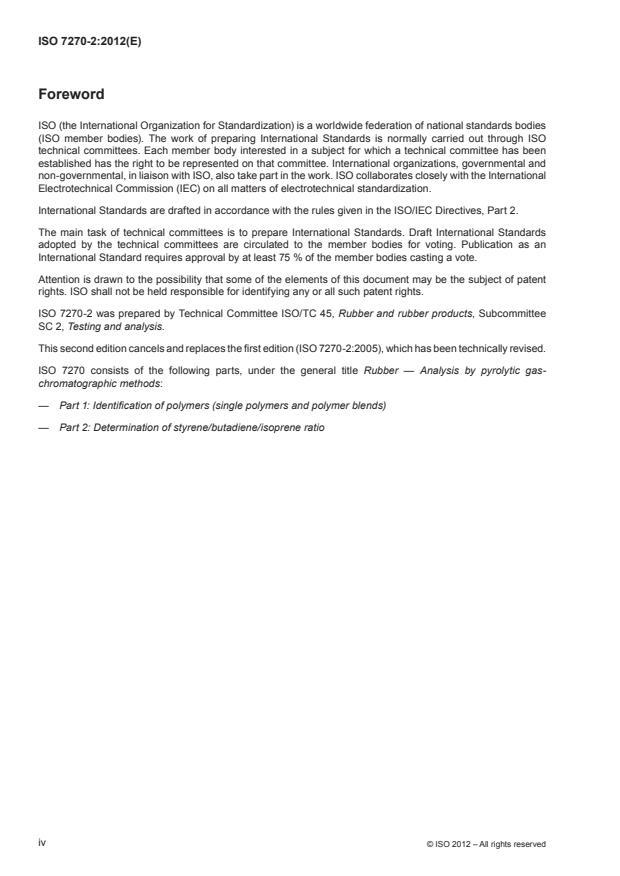 ISO 7270-2:2012(E)

Foreword

ISO (the International Organization for Standardization) is a worldwide federation of national standards bodies (ISO member bodies). The work of preparing International Standards is normally carried out through ISO technical committees. Each member body interested in a subject for which a technical committee has been established has the right to be represented on that committee. International organizations, governmental and non-governmental, in liaison with ISO, also take part in the work. ISO collaborates closely with the International Electrotechnical Commission (IEC) on all matters of electrotechnical standardization.

International Standards are drafted in accordance with the rules given in the ISO/IEC Directives, Part 2.

The main task of technical committees is to prepare International Standards. Draft International Standards adopted by the technical committees are circulated to the member bodies for voting. Publication as an International Standard requires approval by at least 75 % of the member bodies casting a vote.

Attention is drawn to the possibility that some of the elements of this document may be the subject of patent rights. ISO shall not be held responsible for identifying any or all such patent rights.

ISO 7270-2 was prepared by Technical Committee ISO/TC 45, Rubber and rubber products, Subcommittee SC 2, Testing and analysis.

This second edition cancels and replaces the first edition (ISO 7270-2:2005), which has been technically revised.

ISO 7270 consists of the following parts, under the general title Rubber — Analysis by pyrolytic gas-chromatographic methods:

— Part 1: Identification of polymers (single polymers and polymer blends)

— Part 2: Determination of styrene/butadiene/isoprene ratio

iv

© ISO 2012 – All rights reserved